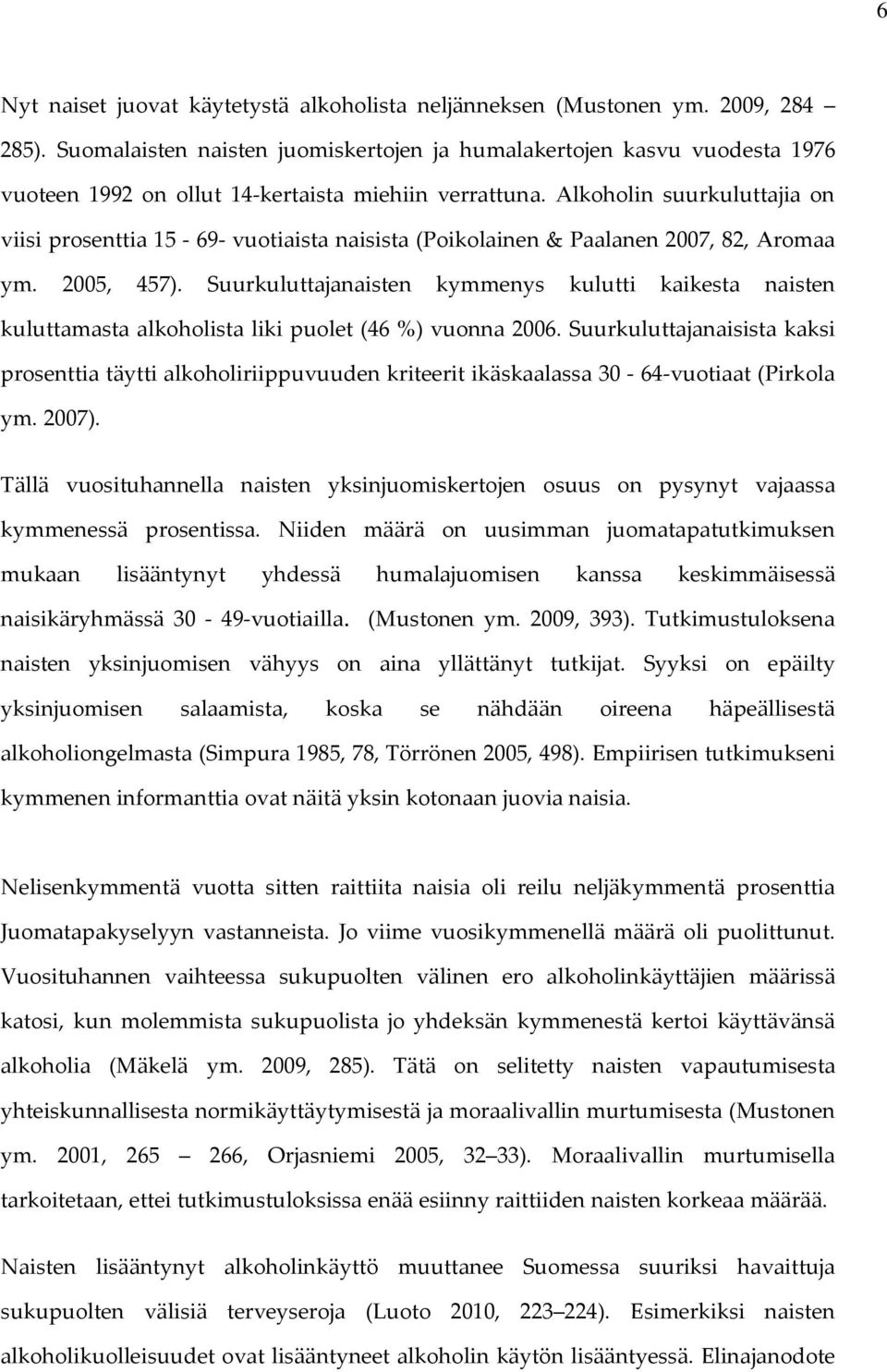 6

Nyt naiset juovat käytetystä alkoholista neljänneksen (Mustonen ym. 2009, 284 – 285). Suomalaisten naisten juomiskertojen ja humalakertojen kasvu vuodesta 1976 vuoteen 1992 on ollut 14-kertaista miehiin verrattuna. Alkoholin suurkuluttajia on viisi prosenttia 15 - 69- vuotiaista naisista (Poikolainen & Paalanen 2007, 82, Aromaa ym. 2005, 457). Suurkuluttajanaisten kymmenys kulutti kaikesta naisten kuluttamasta alkoholista liki puolet (46 %) vuonna 2006. Suurkuluttajanaisista kaksi prosenttia täytti alkoholiriippuvuuden kriteerit ikäskaalassa 30 - 64-vuotiaat (Pirkola ym. 2007).

Tällä vuosituhannella naisten yksinjuomiskertojen osuus on pysynyt vajaassa kymmenessä prosentissa. Niiden määrä on uusimman juomatapatutkimuksen mukaan lisääntynyt yhdessä humalajuomisen kanssa keskimmäisessä naisikäryhmässä 30 - 49-vuotiailla. (Mustonen ym. 2009, 393). Tutkimustuloksena naisten yksinjuomisen vähyys on aina yllättänyt tutkijat. Syyksi on epäilty yksinjuomisen salaamista, koska se nähdään oireena häpeällisestä alkoholiongelmasta (Simpura 1985, 78, Törrönen 2005, 498). Empiirisen tutkimukseni kymmenen informanttia ovat näitä yksin kotonaan juovia naisia.

Nelisenkymmentä vuotta sitten raittiita naisia oli reilu neljäkymmentä prosenttia Juomatapakyselyyn vastanneista. Jo viime vuosikymmenellä määrä oli puolittunut. Vuosituhannen vaihteessa sukupuolten välinen ero alkoholinkäyttäjien määrissä katosi, kun molemmista sukupuolista jo yhdeksän kymmenestä kertoi käyttävänsä alkoholia (Mäkelä ym. 2009, 285). Tätä on selitetty naisten vapautumisesta yhteiskunnallisesta normikäyttäytymisestä ja moraalivallin murtumisesta (Mustonen ym. 2001, 265 – 266, Orjasniemi 2005, 32–33). Moraalivallin murtumisella tarkoitetaan, ettei tutkimustuloksissa enää esiinny raittiiden naisten korkeaa määrää.

Naisten lisääntynyt alkoholinkäyttö muuttanee Suomessa suuriksi havaittuja sukupuolten välisiä terveyseroja (Luoto 2010, 223–224). Esimerkiksi naisten alkoholikuolleisuudet ovat lisääntyneet alkoholin käytön lisääntyessä. Elinajanodote